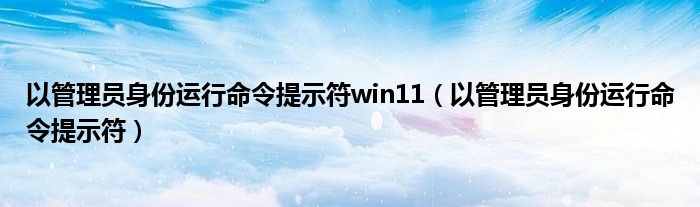 以管理员身份运行命令提示符win11（以管理员身份运行命令提示符）